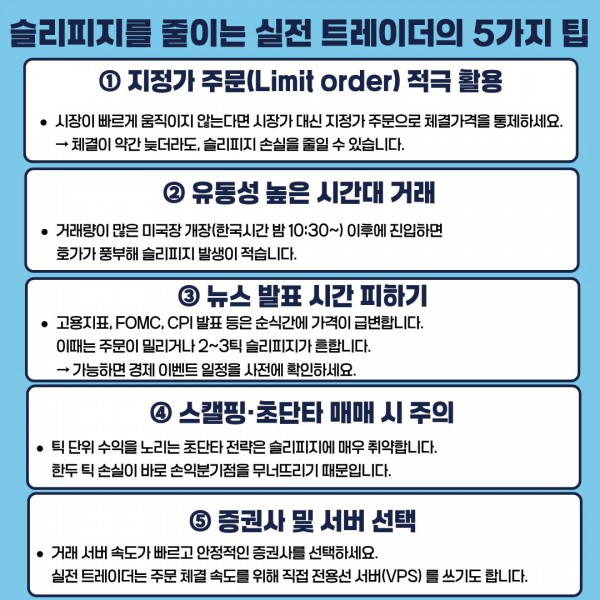 슬리피지를 줄이는 실전 트레이더의 5가지 팁

① 지정가 주문(Limit order) 적극 활용

• 시장이 빠르게 움직이지 않는다면 시장가 대신 지정가 주문으로 체결가격을 통제하세요.
→ 체결이 약간 늦더라도, 슬리피지 손실을 줄일 수 있습니다.

② 유동성 높은 시간대 거래

• 거래량이 많은 미국장 개장(한국시간 밤 10:30~) 이후에 진입하면
호가가 풍부해 슬리피지 발생이 적습니다.

③ 뉴스 발표 시간 피하기

• 고용지표, FOMC, CPI 발표 등은 순식간에 가격이 급변합니다.
이때는 주문이 밀리거나 2~3틱 슬리피지가 흔합니다.
→ 가능하면 경제 이벤트 일정을 사전에 확인하세요.

④ 스캘핑·초단타 매매 시 주의

• 틱 단위 수익을 노리는 초단타 전략은 슬리피지에 매우 취약합니다.
한두 틱 손실이 바로 손익분기점을 무너뜨리기 때문입니다.

⑤ 증권사 및 서버 선택

• 거래 서버 속도가 빠르고 안정적인 증권사를 선택하세요.
실전 트레이더는 주문 체결 속도를 위해 직접 전용선 서버(VPS) 를 쓰기도 합니다.